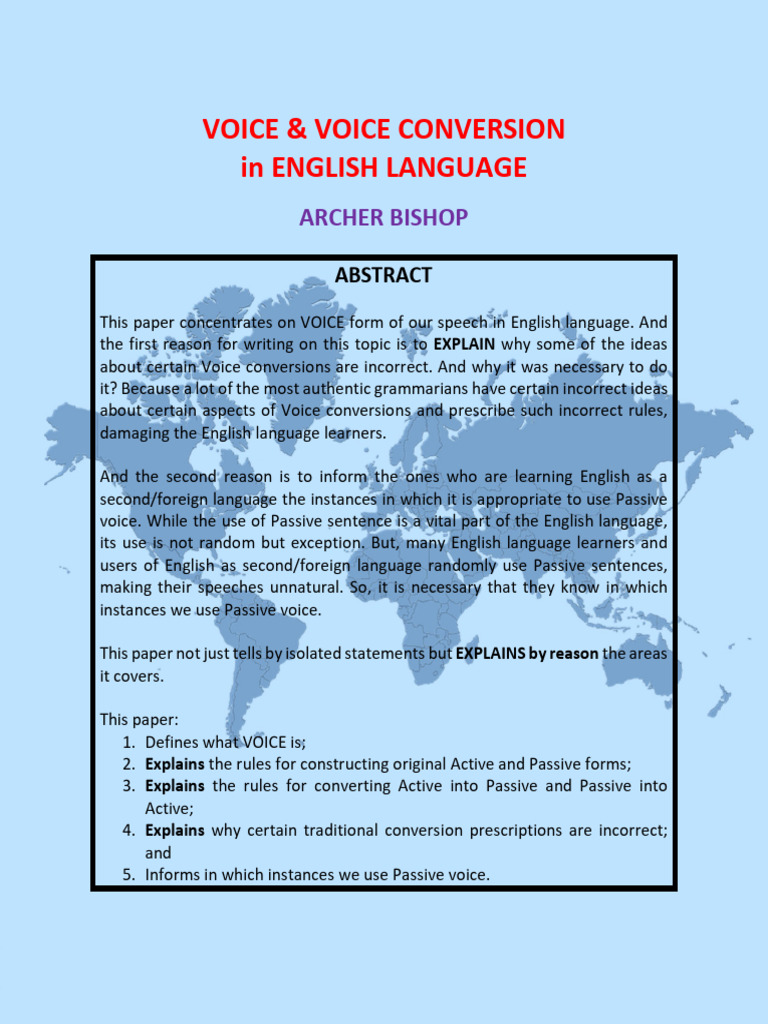 VOICE & VOICE CONVERSION
in ENGLISH LANGUAGE

ARCHER BISHOP

ABSTRACT

This paper concentrates on VOICE form of our speech in English language. And the first reason for writing on this topic is to EXPLAIN why some of the ideas about certain Voice conversions are incorrect. And why it was necessary to do it? Because a lot of the most authentic grammarians have certain incorrect ideas about certain aspects of Voice conversions and prescribe such incorrect rules, damaging the English language learners.

And the second reason is to inform the ones who are learning English as a second/foreign language the instances in which it is appropriate to use Passive voice. While the use of Passive sentence is a vital part of the English language, its use is not random but exception. But, many English language learners and users of English as second/foreign language randomly use Passive sentences, making their speeches unnatural. So, it is necessary that they know in which instances we use Passive voice.

This paper not just tells by isolated statements but EXPLAINS by reason the areas it covers.

This paper:
1. Defines what VOICE is;
2. Explains the rules for constructing original Active and Passive forms;
3. Explains the rules for converting Active into Passive and Passive into Active;
4. Explains why certain traditional conversion prescriptions are incorrect; and
5. Informs in which instances we use Passive voice.